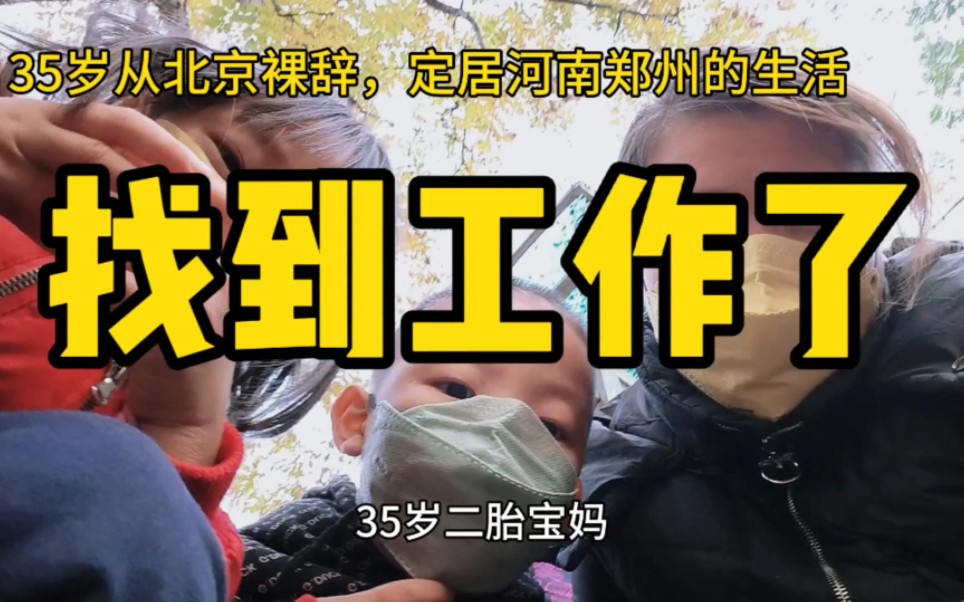 35岁从北京裸辞，定居河南郑州的生活

找到工作了

35岁二胎宝妈